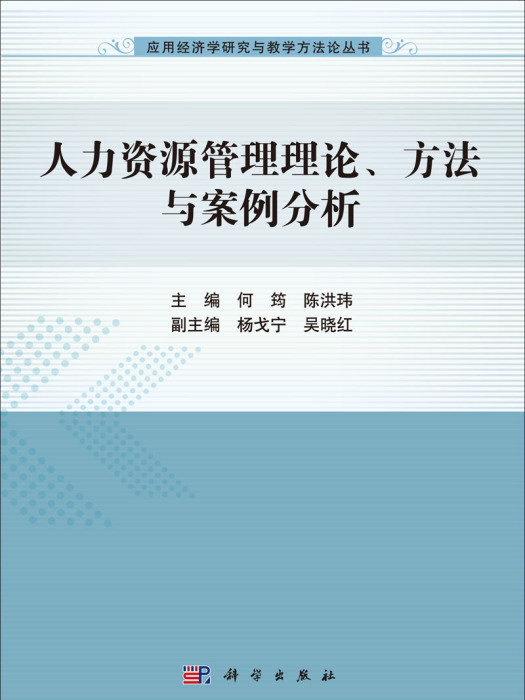 应用经济学研究与教学方法论丛书

人力资源管理理论、方法与案例分析

主　编　何　筠　陈洪玮
副主编　杨戈宁　吴晓红

科学出版社